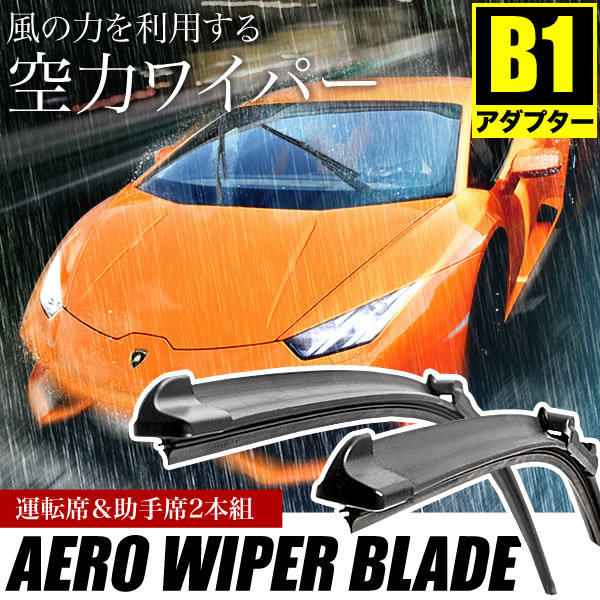 風の力を利用する
空力ワイパー

B1
アダプター

運転席＆助手席2本組

AERO WIPER BLADE